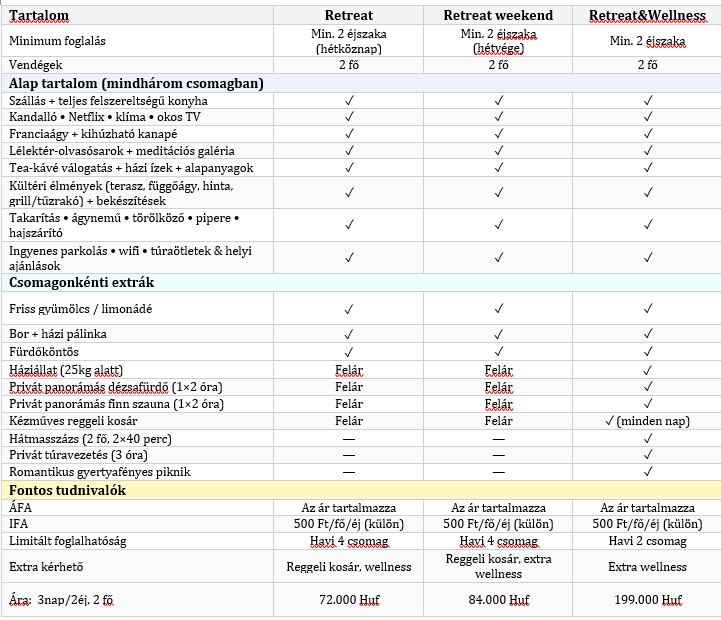 | Tartalom | Retreat | Retreat weekend | Retreat&Wellness |
|---|---|---|---|
| Minimum foglalás | Min. 2 éjszaka (hétköznap) | Min. 2 éjszaka (hétvége) | Min. 2 éjszaka |
| Vendégek | 2 fő | 2 fő | 2 fő |
| **Alap tartalom (mindhárom csomagban)** | | | |
| Szállás + teljes felszereltségű konyha | ✓ | ✓ | ✓ |
| Kandalló • Netflix • klíma • okos TV | ✓ | ✓ | ✓ |
| Franciaágy + kihúzható kanapé | ✓ | ✓ | ✓ |
| Lélektér-olvasósarok + meditációs galéria | ✓ | ✓ | ✓ |
| Tea-kávé válogatás + házi ízek + alapanyagok | ✓ | ✓ | ✓ |
| Kültéri élmények (terasz, függőágy, hinta, grill/tűzrakó) + bekészítések | ✓ | ✓ | ✓ |
| Takarítás • ágynemű • törölköző • pipere • hajszárító | ✓ | ✓ | ✓ |
| Ingyenes parkolás • wifi • túraötletek & helyi ajánlások | ✓ | ✓ | ✓ |
| **Csomagonkénti extrák** | | | |
| Friss gyümölcs / limonádé | ✓ | ✓ | ✓ |
| Bor + házi pálinka | ✓ | ✓ | ✓ |
| Fürdőköntös | ✓ | ✓ | ✓ |
| Háziállat (25kg alatt) | Felár | Felár | ✓ |
| Privát panorámás dézsafürdő (1×2 óra) | Felár | Felár | ✓ |
| Privát panorámás finn szauna (1×2 óra) | Felár | Felár | ✓ |
| Kézműves reggeli kosár | Felár | Felár | ✓ (minden nap) |
| Hátmasszázs (2 fő, 2×40 perc) | — | — | ✓ |
| Privát túravezetés (3 óra) | — | — | ✓ |
| Romantikus gyertyafényes piknik | — | — | ✓ |
| **Fontos tudnivalók** | | | |
| ÁFA | Az ár tartalmazza | Az ár tartalmazza | Az ár tartalmazza |
| IFA | 500 Ft/fő/éj (külön) | 500 Ft/fő/éj (külön) | 500 Ft/fő/éj (külön) |
| Limitált foglalhatóság | Havi 4 csomag | Havi 4 csomag | Havi 2 csomag |
| Extra kérhető | Reggeli kosár, wellness | Reggeli kosár, extra wellness | Extra wellness |
| Ára: 3nap/2éj, 2 fő | 72.000 Huf | 84.000 Huf | 199.000 Huf |